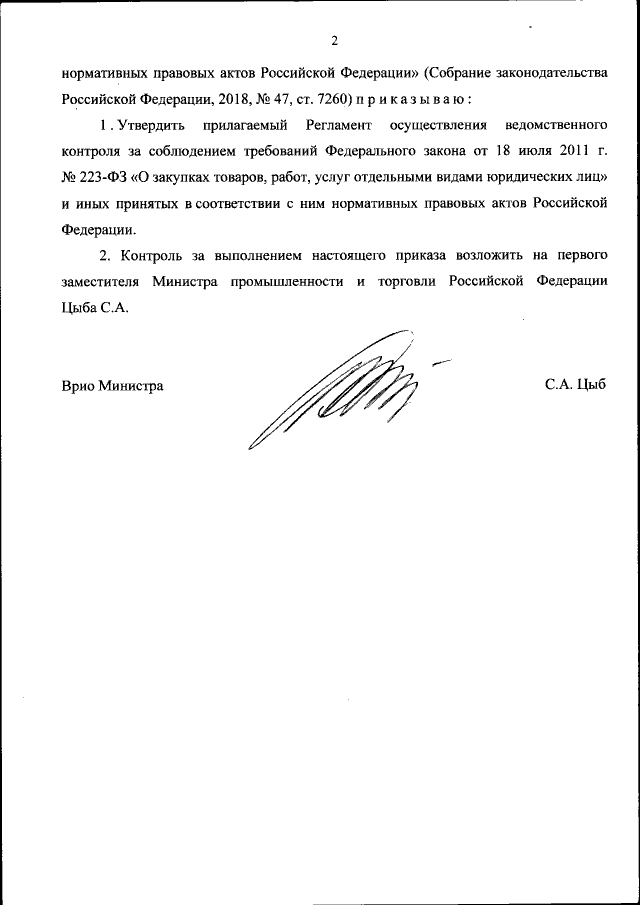 2

нормативных правовых актов Российской Федерации» (Собрание законодательства Российской Федерации, 2018, № 47, ст. 7260) п р и к а з ы в а ю :

1 . Утвердить прилагаемый Регламент осуществления ведомственного контроля за соблюдением требований Федерального закона от 18 июля 2011 г. № 223-ФЗ «О закупках товаров, работ, услуг отдельными видами юридических лиц» и иных принятых в соответствии с ним нормативных правовых актов Российской Федерации.

2. Контроль за выполнением настоящего приказа возложить на первого заместителя Министра промышленности и торговли Российской Федерации Цыба С.А.

Врио Министра

С.А. Цыб